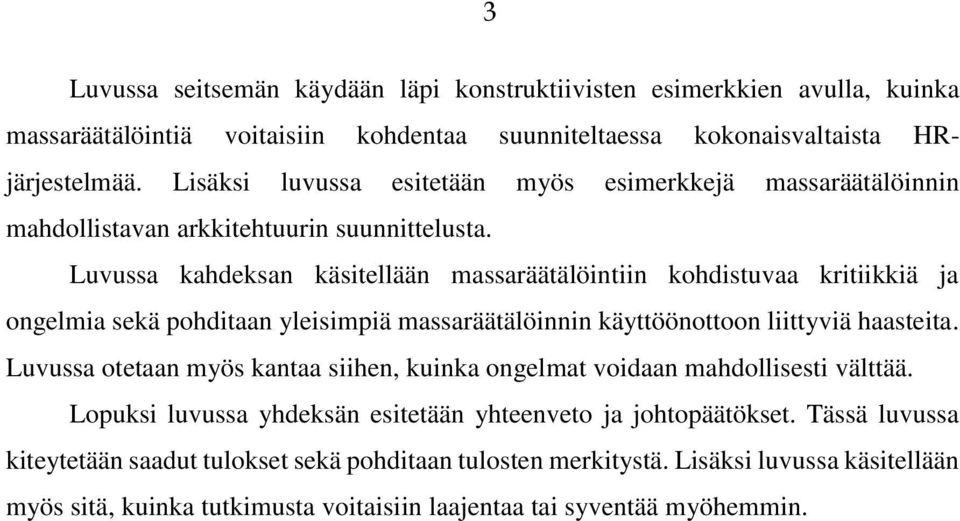 3

Luvussa seitsemän käydään läpi konstruktiivisten esimerkkien avulla, kuinka massaräätälöintiä voitaisiin kohdentaa suunniteltaessa kokonaisvaltaista HR-järjestelmää. Lisäksi luvussa esitetään myös esimerkkejä massaräätälöinnin mahdollistavan arkkitehtuurin suunnittelusta.

Luvussa kahdeksan käsitellään massaräätälöintiin kohdistuvaa kritiikkiä ja ongelmia sekä pohditaan yleisimpiä massaräätälöinnin käyttöönottoon liittyviä haasteita. Luvussa otetaan myös kantaa siihen, kuinka ongelmat voidaan mahdollisesti välttää.

Lopuksi luvussa yhdeksän esitetään yhteenveto ja johtopäätökset. Tässä luvussa kiteytetään saadut tulokset sekä pohditaan tulosten merkitystä. Lisäksi luvussa käsitellään myös sitä, kuinka tutkimusta voitaisiin laajentaa tai syventää myöhemmin.